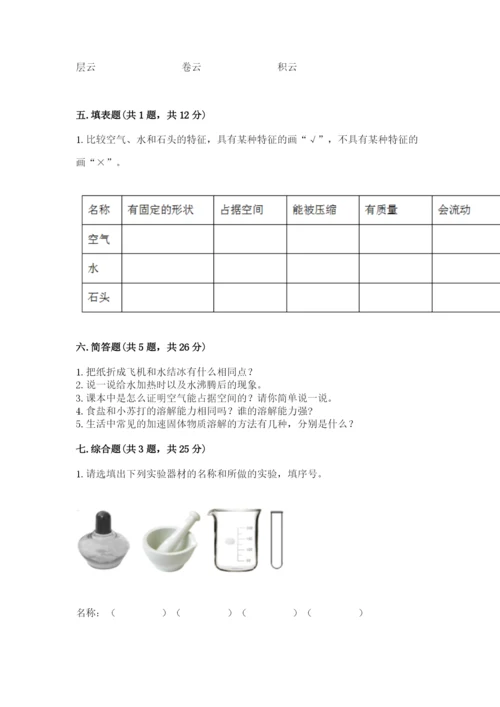 层云　　　　卷云　　　　积云

五. 填表题（共 1 题，共 12 分）

1. 比较空气、水和石头的特征，具有某种特征的画“√”，不具有某种特征的画“×”。

| 名称 | 有固定的形状 | 占据空间 | 能被压缩 | 有质量 | 会流动 |
|---|---|---|---|---|---|
| 空气 | | | | | |
| 水 | | | | | |
| 石头 | | | | | |

六. 简答题（共 5 题，共 26 分）

1. 把纸折成飞机和水结冰有什么相同点？
2. 说一说给水加热时以及水沸腾后的现象。
3. 课本中是怎么证明空气能占据空间的？请你简单说一说。
4. 食盐和小苏打的溶解能力相同吗？谁的溶解能力强？
5. 生活中常见的加速固体物质溶解的方法有几种，分别是什么？

七. 综合题（共 3 题，共 25 分）

1. 请选填出下列实验器材的名称和所做的实验，填序号。

名称：（　　　）（　　　）（　　　）（　　　）